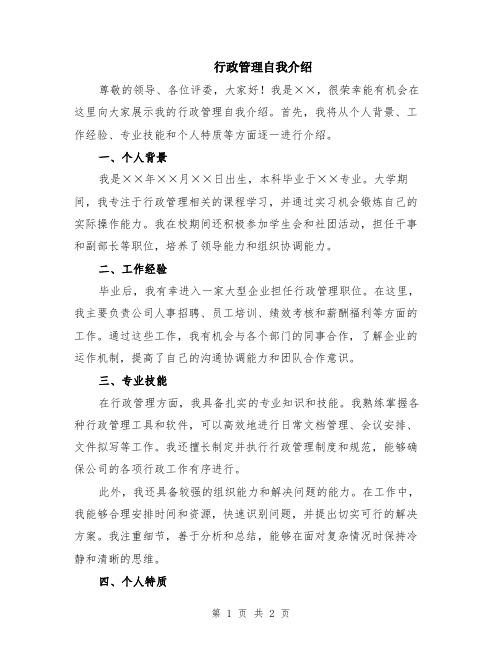 行政管理自我介绍

尊敬的领导、各位评委，大家好！我是××，很荣幸能有机会在这里向大家展示我的行政管理自我介绍。首先，我将从个人背景、工作经验、专业技能和个人特质等方面逐一进行介绍。

一、个人背景

我是××年××月××日出生，本科毕业于××专业。大学期间，我专注于行政管理相关的课程学习，并通过实习机会锻炼自己的实际操作能力。我在校期间还积极参加学生会和社团活动，担任干事和副部长等职位，培养了领导能力和组织协调能力。

二、工作经验

毕业后，我有幸进入一家大型企业担任行政管理职位。在这里，我主要负责公司人事招聘、员工培训、绩效考核和薪酬福利等方面的工作。通过这些工作，我有机会与各个部门的同事合作，了解企业的运作机制，提高了自己的沟通协调能力和团队合作意识。

三、专业技能

在行政管理方面，我具备扎实的专业知识和技能。我熟练掌握各种行政管理工具和软件，可以高效地进行日常文档管理、会议安排、文件拟写等工作。我还擅长制定并执行行政管理制度和规范，能够确保公司的各项行政工作有序进行。

此外，我还具备较强的组织能力和解决问题的能力。在工作中，我能够合理安排时间和资源，快速识别问题，并提出切实可行的解决方案。我注重细节，善于分析和总结，能够在面对复杂情况时保持冷静和清晰的思维。

四、个人特质

第 1 页 共 2 页